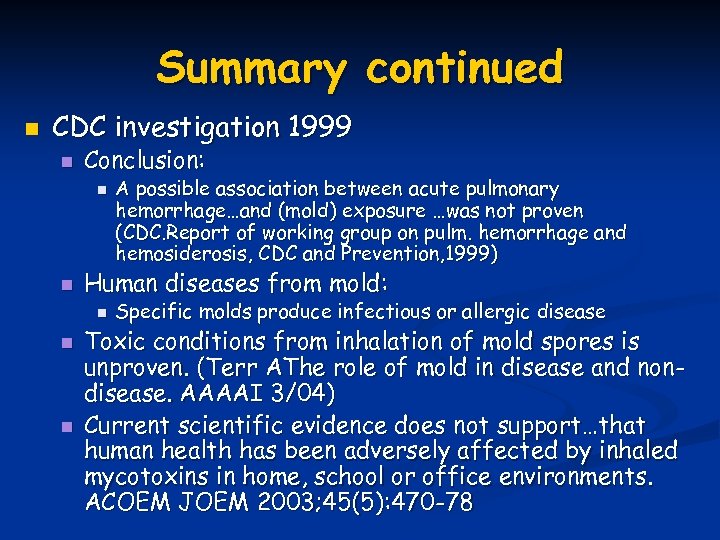 Summary continued

CDC investigation 1999

Conclusion:

A possible association between acute pulmonary hemorrhage…and (mold) exposure …was not proven (CDC.Report of working group on pulm. hemorrhage and hemosiderosis, CDC and Prevention,1999)

Human diseases from mold:

Specific molds produce infectious or allergic disease

Toxic conditions from inhalation of mold spores is unproven. (Terr AThe role of mold in disease and non-disease. AAAAI 3/04)

Current scientific evidence does not support…that human health has been adversely affected by inhaled mycotoxins in home, school or office environments. ACOEM JOEM 2003;45(5):470-78